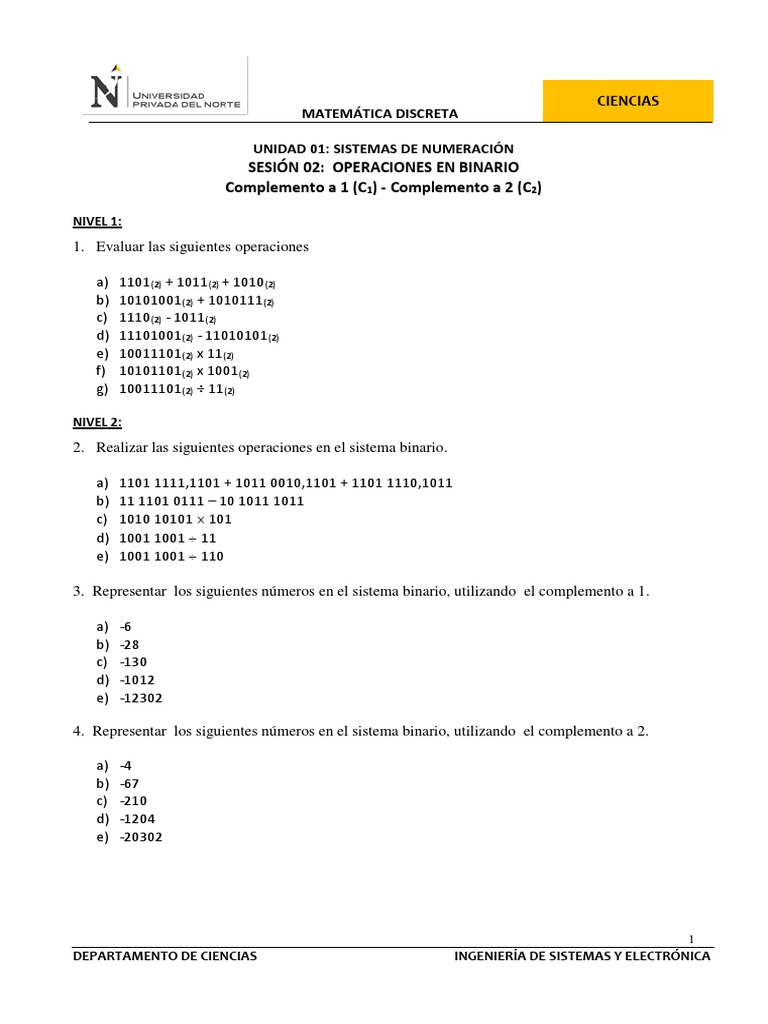 UNIVERSIDAD PRIVADA DEL NORTE

MATEMÁTICA DISCRETA

CIENCIAS

UNIDAD 01: SISTEMAS DE NUMERACIÓN
SESIÓN 02: OPERACIONES EN BINARIO
Complemento a 1 ($C_1$) - Complemento a 2 ($C_2$)

NIVEL 1:

1. Evaluar las siguientes operaciones

a) $1101_{(2)} + 1011_{(2)} + 1010_{(2)}$
b) $10101001_{(2)} + 1010111_{(2)}$
c) $1110_{(2)} - 1011_{(2)}$
d) $11101001_{(2)} - 11010101_{(2)}$
e) $10011101_{(2)} \times 11_{(2)}$
f) $10101101_{(2)} \times 1001_{(2)}$
g) $10011101_{(2)} \div 11_{(2)}$

NIVEL 2:

2. Realizar las siguientes operaciones en el sistema binario.

a) 1101 1111,1101 + 1011 0010,1101 + 1101 1110,1011
b) 11 1101 0111 − 10 1011 1011
c) 1010 10101 × 101
d) 1001 1001 ÷ 11
e) 1001 1001 ÷ 110

3. Representar los siguientes números en el sistema binario, utilizando el complemento a 1.

a) -6
b) -28
c) -130
d) -1012
e) -12302

4. Representar los siguientes números en el sistema binario, utilizando el complemento a 2.

a) -4
b) -67
c) -210
d) -1204
e) -20302

1

DEPARTAMENTO DE CIENCIAS INGENIERÍA DE SISTEMAS Y ELECTRÓNICA